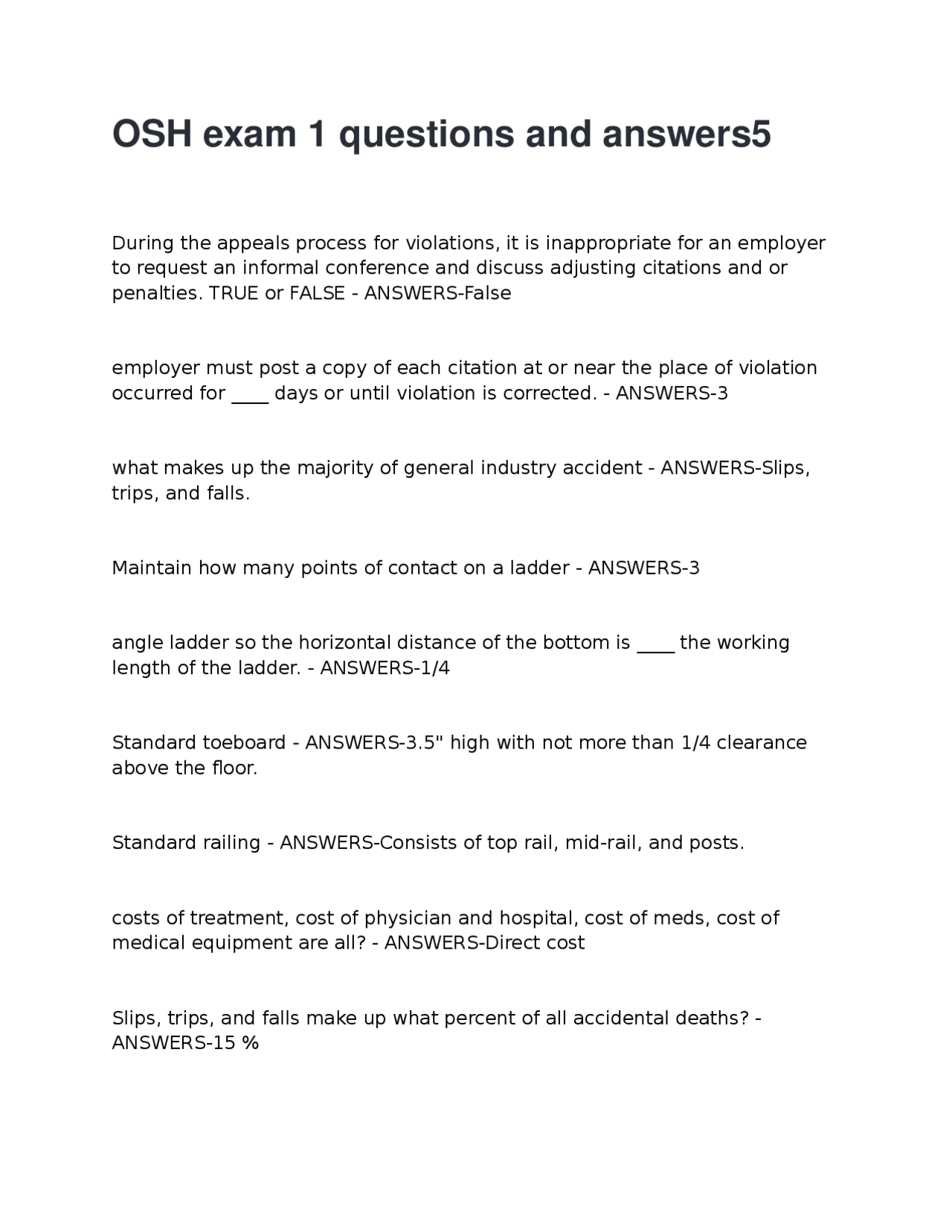 OSH exam 1 questions and answers5

During the appeals process for violations, it is inappropriate for an employer to request an informal conference and discuss adjusting citations and or penalties. TRUE or FALSE - ANSWERS-False

employer must post a copy of each citation at or near the place of violation occurred for ____ days or until violation is corrected. - ANSWERS-3

what makes up the majority of general industry accident - ANSWERS-Slips, trips, and falls.

Maintain how many points of contact on a ladder - ANSWERS-3

angle ladder so the horizontal distance of the bottom is ____ the working length of the ladder. - ANSWERS-1/4

Standard toeboard - ANSWERS-3.5" high with not more than 1/4 clearance above the floor.

Standard railing - ANSWERS-Consists of top rail, mid-rail, and posts.

costs of treatment, cost of physician and hospital, cost of meds, cost of medical equipment are all? - ANSWERS-Direct cost

Slips, trips, and falls make up what percent of all accidental deaths? - ANSWERS-15 %